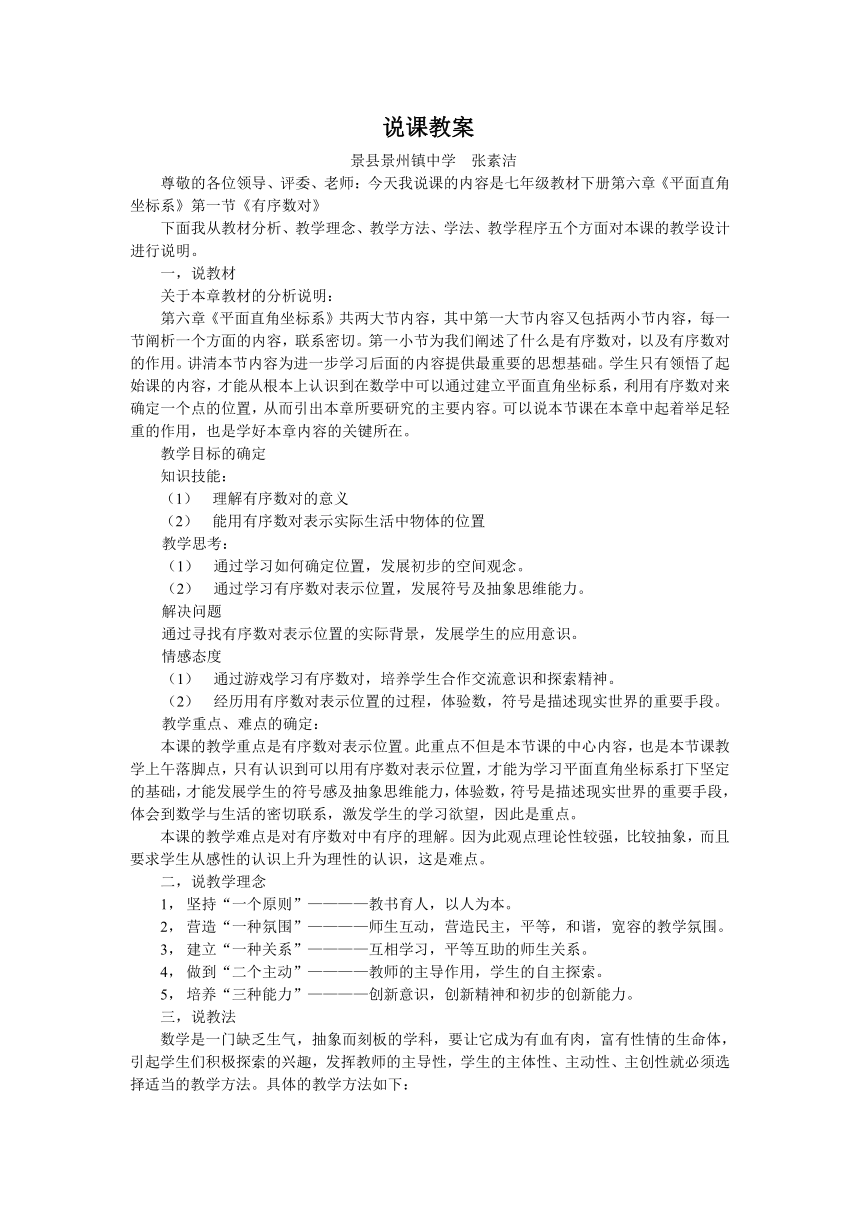 说课教案

景县景州镇中学　张素洁

尊敬的各位领导、评委、老师：今天我说课的内容是七年级教材下册第六章《平面直角坐标系》第一节《有序数对》

下面我从教材分析、教学理念、教学方法、学法、教学程序五个方面对本课的教学设计进行说明。

一，说教材

关于本章教材的分析说明：

第六章《平面直角坐标系》共两大节内容，其中第一大节内容又包括两小节内容，每一节阐析一个方面的内容，联系密切。第一小节为我们阐述了什么是有序数对，以及有序数对的作用。讲清本节内容为进一步学习后面的内容提供最重要的思想基础。学生只有领悟了起始课的内容，才能从根本上认识到在数学中可以通过建立平面直角坐标系，利用有序数对来确定一个点的位置，从而引出本章所要研究的主要内容。可以说本节课在本章中起着举足轻重的作用，也是学好本章内容的关键所在。

教学目标的确定

知识技能：

（1）　理解有序数对的意义

（2）　能用有序数对表示实际生活中物体的位置

教学思考：

（1）　通过学习如何确定位置，发展初步的空间观念。

（2）　通过学习有序数对表示位置，发展符号及抽象思维能力。

解决问题

通过寻找有序数对表示位置的实际背景，发展学生的应用意识。

情感态度

（1）　通过游戏学习有序数对，培养学生合作交流意识和探索精神。

（2）　经历用有序数对表示位置的过程，体验数，符号是描述现实世界的重要手段。

教学重点、难点的确定：

本课的教学重点是有序数对表示位置。此重点不但是本节课的中心内容，也是本节课教学上午落脚点，只有认识到可以用有序数对表示位置，才能为学习平面直角坐标系打下坚定的基础，才能发展学生的符号感及抽象思维能力，体验数，符号是描述现实世界的重要手段，体会到数学与生活的密切联系，激发学生的学习欲望，因此是重点。

本课的教学难点是对有序数对中有序的理解。因为此观点理论性较强，比较抽象，而且要求学生从感性的认识上升为理性的认识，这是难点。

二，说教学理念

1，坚持“一个原则”————教书育人，以人为本。

2，营造“一种氛围”————师生互动，营造民主，平等，和谐，宽容的教学氛围。

3，建立“一种关系”————互相学习，平等互助的师生关系。

4，做到“二个主动”————教师的主导作用，学生的自主探索。

5，培养“三种能力”————创新意识，创新精神和初步的创新能力。

三，说教法

数学是一门缺乏生气，抽象而刻板的学科，要让它成为有血有肉，富有性情的生命体，引起学生们积极探索的兴趣，发挥教师的主导性，学生的主体性、主动性、主创性就必须选择适当的教学方法。具体的教学方法如下：